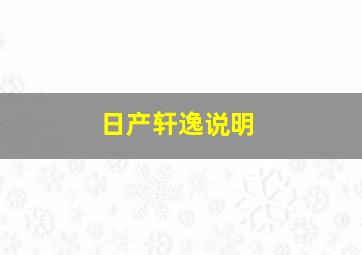 日产轩逸说明